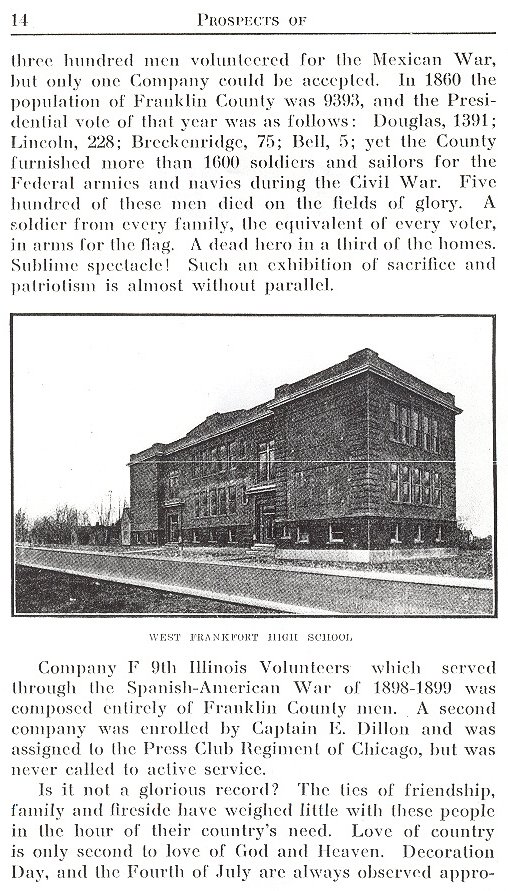 14 PROSPECTS OF

three hundred men volunteered for the Mexican War, but only one Company could be accepted. In 1860 the population of Franklin County was 9393, and the Presidential vote of that year was as follows: Douglas, 1391; Lincoln, 228; Breckenridge, 75; Bell, 5; yet the County furnished more than 1600 soldiers and sailors for the Federal armies and navies during the Civil War. Five hundred of these men died on the fields of glory. A soldier from every family, the equivalent of every voter, in arms for the flag. A dead hero in a third of the homes. Sublime spectacle! Such an exhibition of sacrifice and patriotism is almost without parallel.

WEST FRANKFORT HIGH SCHOOL

Company F 9th Illinois Volunteers which served through the Spanish-American War of 1898-1899 was composed entirely of Franklin County men. A second company was enrolled by Captain E. Dillon and was assigned to the Press Club Regiment of Chicago, but was never called to active service.

Is it not a glorious record? The ties of friendship, family and fireside have weighed little with these people in the hour of their country's need. Love of country is only second to love of God and Heaven. Decoration Day, and the Fourth of July are always observed appro-